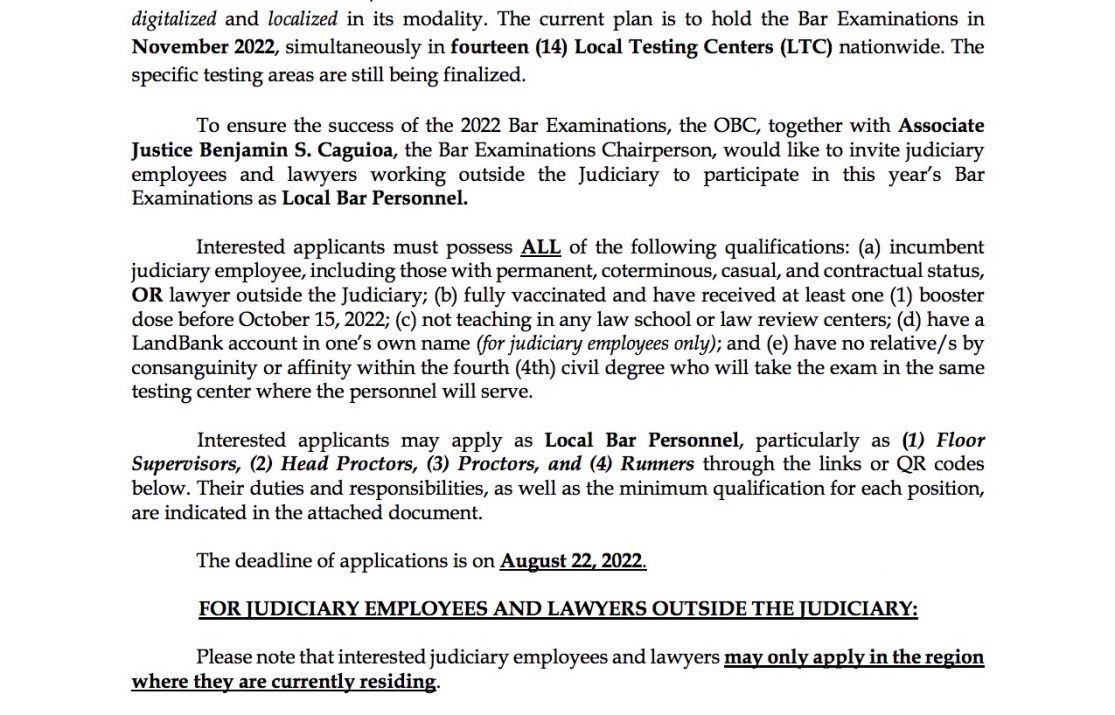 digitalized and localized in its modality. The current plan is to hold the Bar Examinations in November 2022, simultaneously in fourteen (14) Local Testing Centers (LTC) nationwide. The specific testing areas are still being finalized.

To ensure the success of the 2022 Bar Examinations, the OBC, together with Associate Justice Benjamin S. Caguioa, the Bar Examinations Chairperson, would like to invite judiciary employees and lawyers working outside the Judiciary to participate in this year's Bar Examinations as Local Bar Personnel.

Interested applicants must possess ALL of the following qualifications: (a) incumbent judiciary employee, including those with permanent, coterminous, casual, and contractual status, OR lawyer outside the Judiciary; (b) fully vaccinated and have received at least one (1) booster dose before October 15, 2022; (c) not teaching in any law school or law review centers; (d) have a LandBank account in one's own name (for judiciary employees only); and (e) have no relative/s by consanguinity or affinity within the fourth (4th) civil degree who will take the exam in the same testing center where the personnel will serve.

Interested applicants may apply as Local Bar Personnel, particularly as (1) Floor Supervisors, (2) Head Proctors, (3) Proctors, and (4) Runners through the links or QR codes below. Their duties and responsibilities, as well as the minimum qualification for each position, are indicated in the attached document.

The deadline of applications is on August 22, 2022.

FOR JUDICIARY EMPLOYEES AND LAWYERS OUTSIDE THE JUDICIARY:

Please note that interested judiciary employees and lawyers may only apply in the region where they are currently residing.